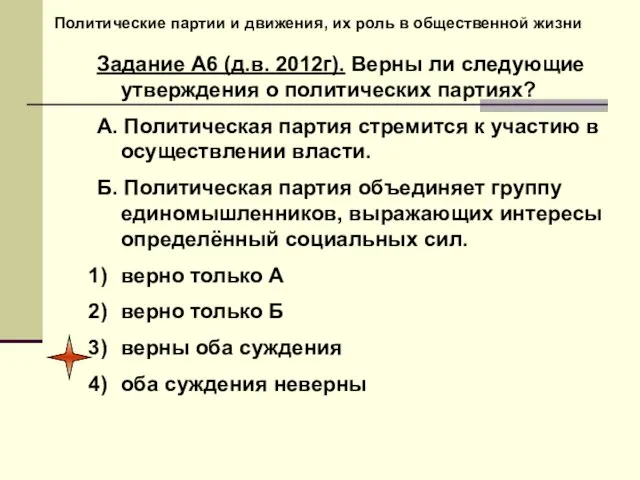 Политические партии и движения, их роль в общественной жизни

Задание А6 (д.в. 2012г). Верны ли следующие утверждения о политических партиях?

А. Политическая партия стремится к участию в осуществлении власти.

Б. Политическая партия объединяет группу единомышленников, выражающих интересы определённый социальных сил.

1) верно только А

2) верно только Б

3) верны оба суждения

4) оба суждения неверны